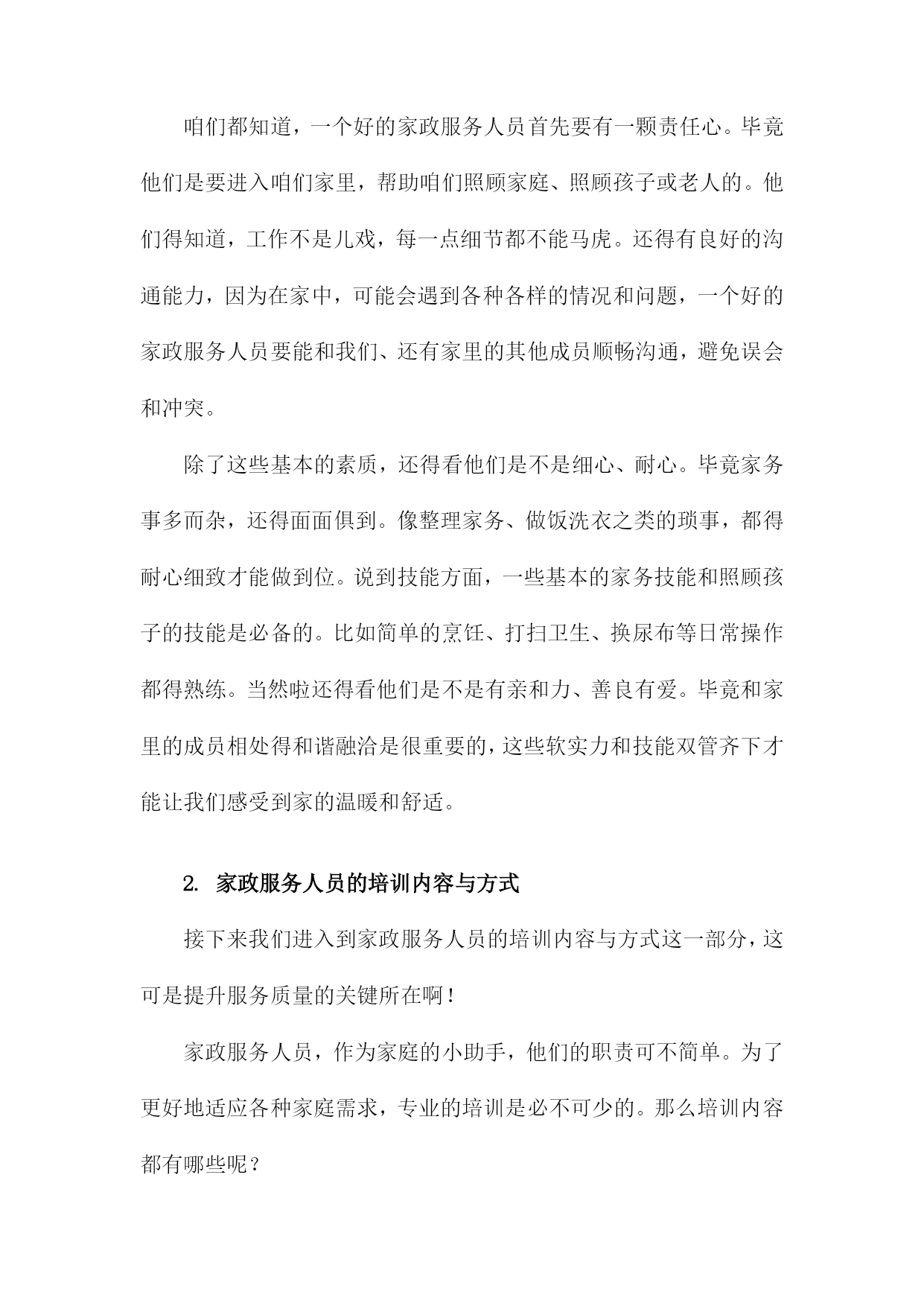 咱们都知道，一个好的家政服务人员首先要有一颗责任心。毕竟他们是要进入咱们家里，帮助咱们照顾家庭、照顾孩子或老人的。他们得知道，工作不是儿戏，每一点细节都不能马虎。还得有良好的沟通能力，因为在家中，可能会遇到各种各样的情况和问题，一个好的家政服务人员要能和我们、还有家里的其他成员顺畅沟通，避免误会和冲突。

除了这些基本的素质，还得看他们是不是细心、耐心。毕竟家务事多而杂，还得面面俱到。像整理家务、做饭洗衣之类的琐事，都得耐心细致才能做到位。说到技能方面，一些基本的家务技能和照顾孩子的技能是必备的。比如简单的烹饪、打扫卫生、换尿布等日常操作都得熟练。当然啦还得看他们是不是有亲和力、善良有爱。毕竟和家里的成员相处得和谐融洽是很重要的，这些软实力和技能双管齐下才能让我们感受到家的温暖和舒适。

2. 家政服务人员的培训内容与方式

接下来我们进入到家政服务人员的培训内容与方式这一部分，这可是提升服务质量的关键所在啊！

家政服务人员，作为家庭的小助手，他们的职责可不简单。为了更好地适应各种家庭需求，专业的培训是必不可少的。那么培训内容都有哪些呢？